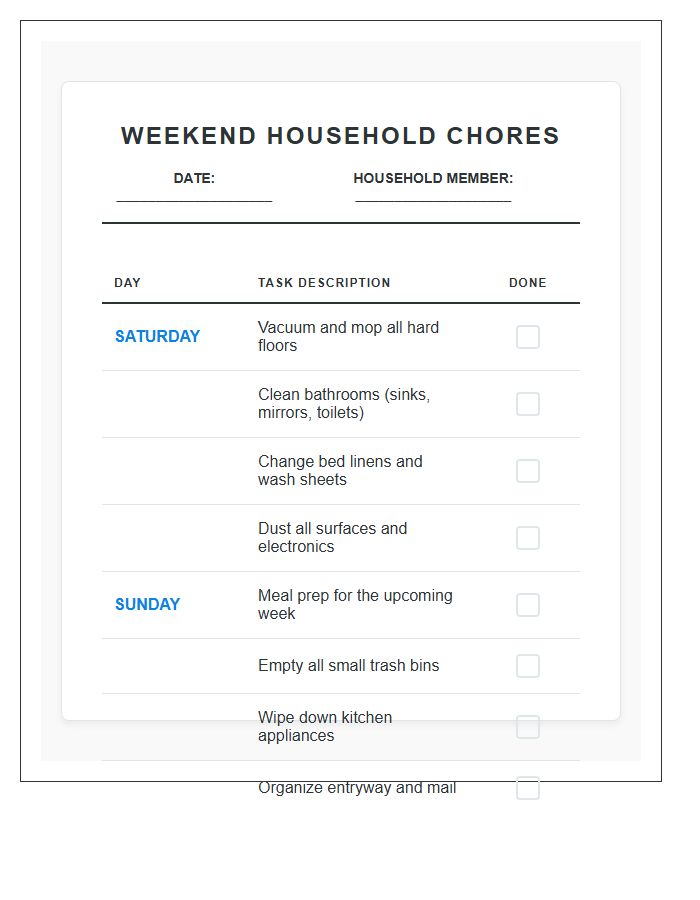 WEEKEND HOUSEHOLD CHORES

DATE: ____________________ HOUSEHOLD MEMBER: ____________________

| DAY | TASK DESCRIPTION | DONE |
|---|---|---|
| SATURDAY | Vacuum and mop all hard floors | |
| | Clean bathrooms (sinks, mirrors, toilets) | |
| | Change bed linens and wash sheets | |
| | Dust all surfaces and electronics | |
| SUNDAY | Meal prep for the upcoming week | |
| | Empty all small trash bins | |
| | Wipe down kitchen appliances | |
| | Organize entryway and mail | |